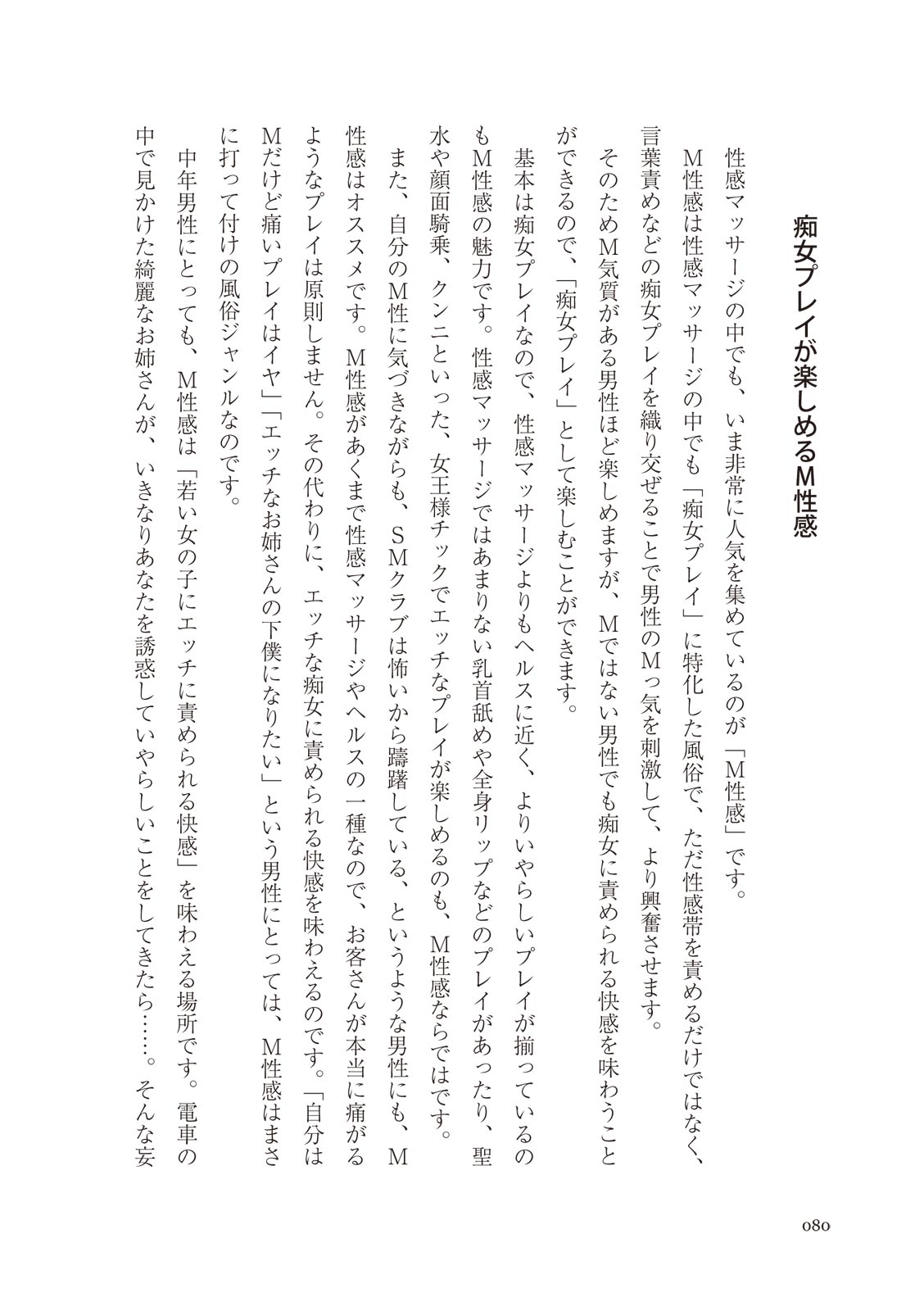 痴女プレイが楽しめるM性感

性感マッサージの中でも、いま非常に人気を集めているのが「M性感」です。

M性感は性感マッサージの中でも「痴女プレイ」に特化した風俗で、ただ性感帯を責めるだけではなく、言葉責めなどの痴女プレイを織り交ぜることで男性のMっ気を刺激して、より興奮させます。

そのためM気質がある男性ほど楽しめますが、Mではない男性でも痴女に責められる快感を味わうことができるので、「痴女プレイ」として楽しむことができます。

基本は痴女プレイなので、性感マッサージよりもヘルスに近く、よりいやらしいプレイが揃っているのもM性感の魅力です。性感マッサージではあまりない乳首舐めや全身リップなどのプレイがあったり、聖水や顔面騎乗、クンニといった、女王様チックでエッチなプレイが楽しめるのも、M性感ならではです。

また、自分のM性に気づきながらも、SMクラブは怖いから躊躇している、というような男性にも、M性感はオススメです。M性感があくまで性感マッサージやヘルスの一種なので、お客さんが本当に痛がるようなプレイは原則しません。その代わりに、エッチな痴女に責められる快感を味わえるのです。「自分はMだけど痛いプレイはイヤ」「エッチなお姉さんの下僕になりたい」という男性にとっては、M性感はまさに打って付けの風俗ジャンルなのです。

中年男性にとっても、M性感は「若い女の子にエッチに責められる快感」を味わえる場所です。電車の中で見かけた綺麗なお姉さんが、いきなりあなたを誘惑していやらしいことをしてきたら……。そんな妄

080